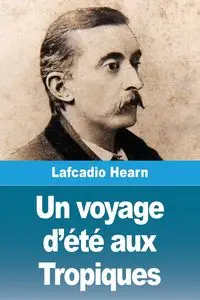 Lafcadio Hearn

Un voyage d’été aux Tropiques